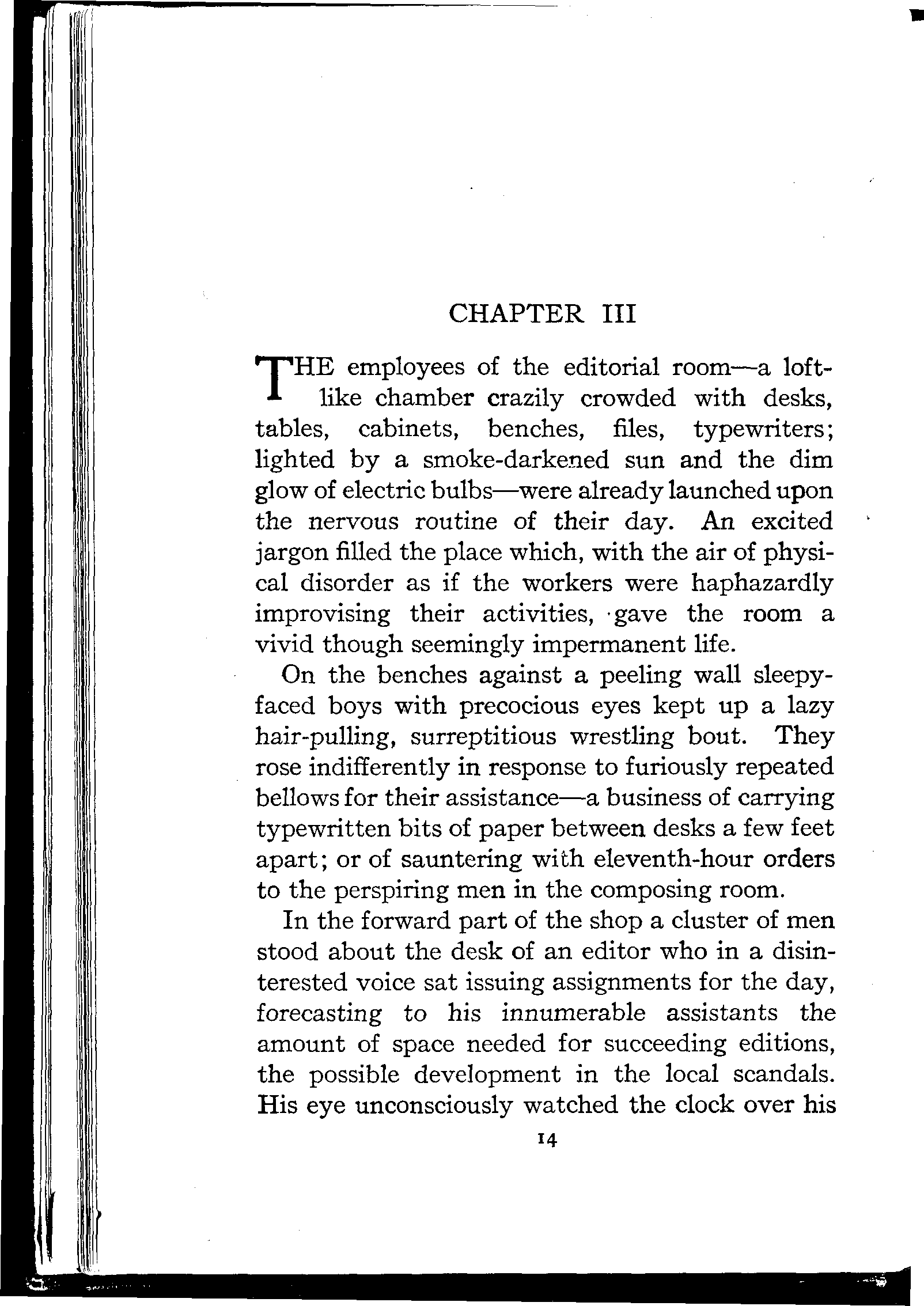 CHAPTER III

THE employees of the editorial room—a loft-like chamber crazily crowded with desks, tables, cabinets, benches, files, typewriters; lighted by a smoke-darkened sun and the dim glow of electric bulbs—were already launched upon the nervous routine of their day. An excited jargon filled the place which, with the air of physical disorder as if the workers were haphazardly improvising their activities, gave the room a vivid though seemingly impermanent life.

On the benches against a peeling wall sleepy-faced boys with precocious eyes kept up a lazy hair-pulling, surreptitious wrestling bout. They rose indifferently in response to furiously repeated bellows for their assistance—a business of carrying typewritten bits of paper between desks a few feet apart; or of sauntering with eleventh-hour orders to the perspiring men in the composing room.

In the forward part of the shop a cluster of men stood about the desk of an editor who in a disinterested voice sat issuing assignments for the day, forecasting to his innumerable assistants the amount of space needed for succeeding editions, the possible development in the local scandals. His eye unconsciously watched the clock over his

14